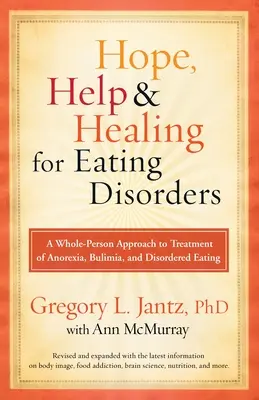 Hope, Help & Healing for Eating Disorders

A Whole-Person Approach to Treatment of Anorexia, Bulimia, and Disordered Eating

Gregory L. Jantz, PhD
with Ann McMurray

Revised and expanded with the latest information on body image, food addiction, brain science, nutrition, and more.